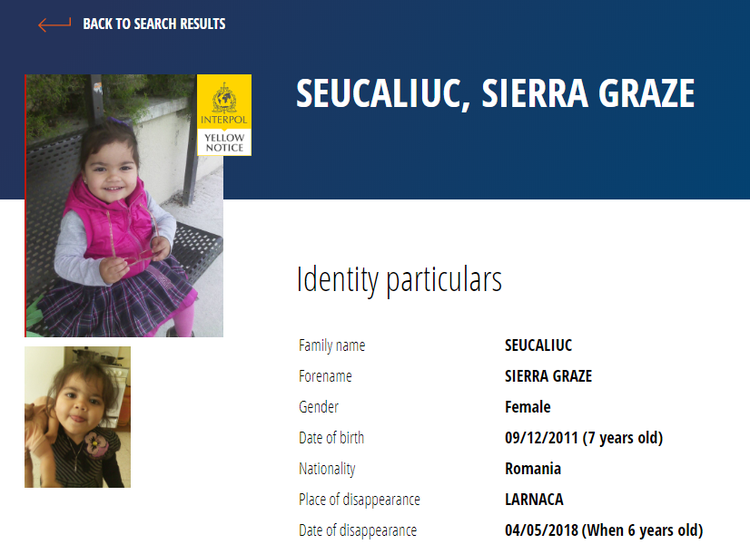 BACK TO SEARCH RESULTS

INTERPOL
YELLOW NOTICE

SEUCALIUC, SIERRA GRAZE

Identity particulars

| | |
|---|---|
| Family name | SEUCALIUC |
| Forename | SIERRA GRAZE |
| Gender | Female |
| Date of birth | 09/12/2011 (7 years old) |
| Nationality | Romania |
| Place of disappearance | LARNACA |
| Date of disappearance | 04/05/2018 (When 6 years old) |